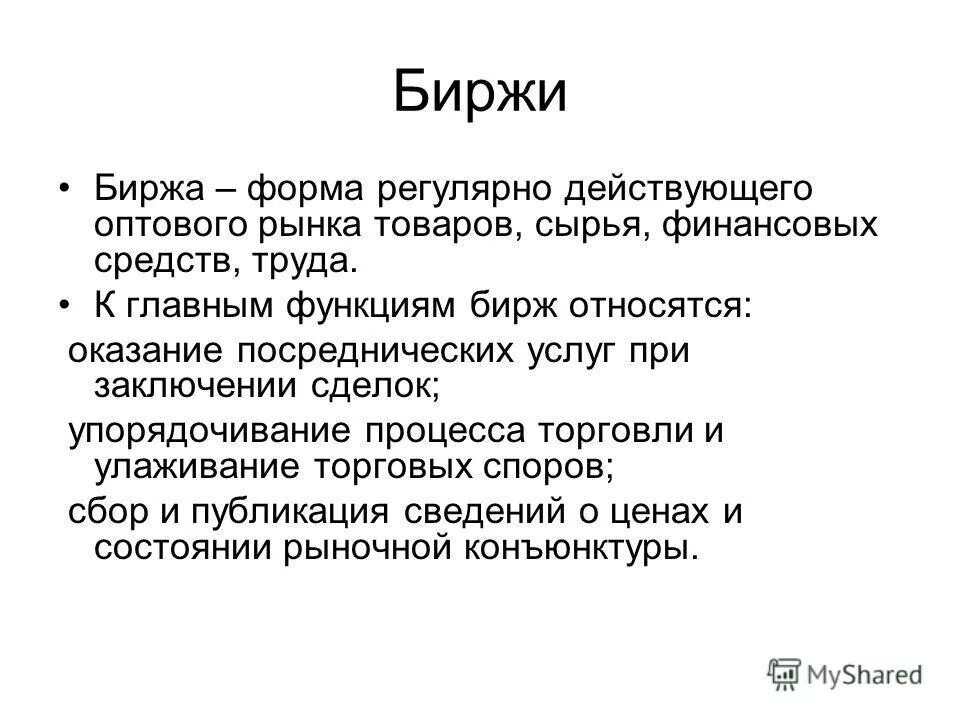 Биржи

• Биржа – форма регулярно действующего оптового рынка товаров, сырья, финансовых средств, труда.

• К главным функциям бирж относятся:

оказание посреднических услуг при заключении сделок;

упорядочивание процесса торговли и улаживание торговых споров;

сбор и публикация сведений о ценах и состоянии рыночной конъюнктуры.

MyShared